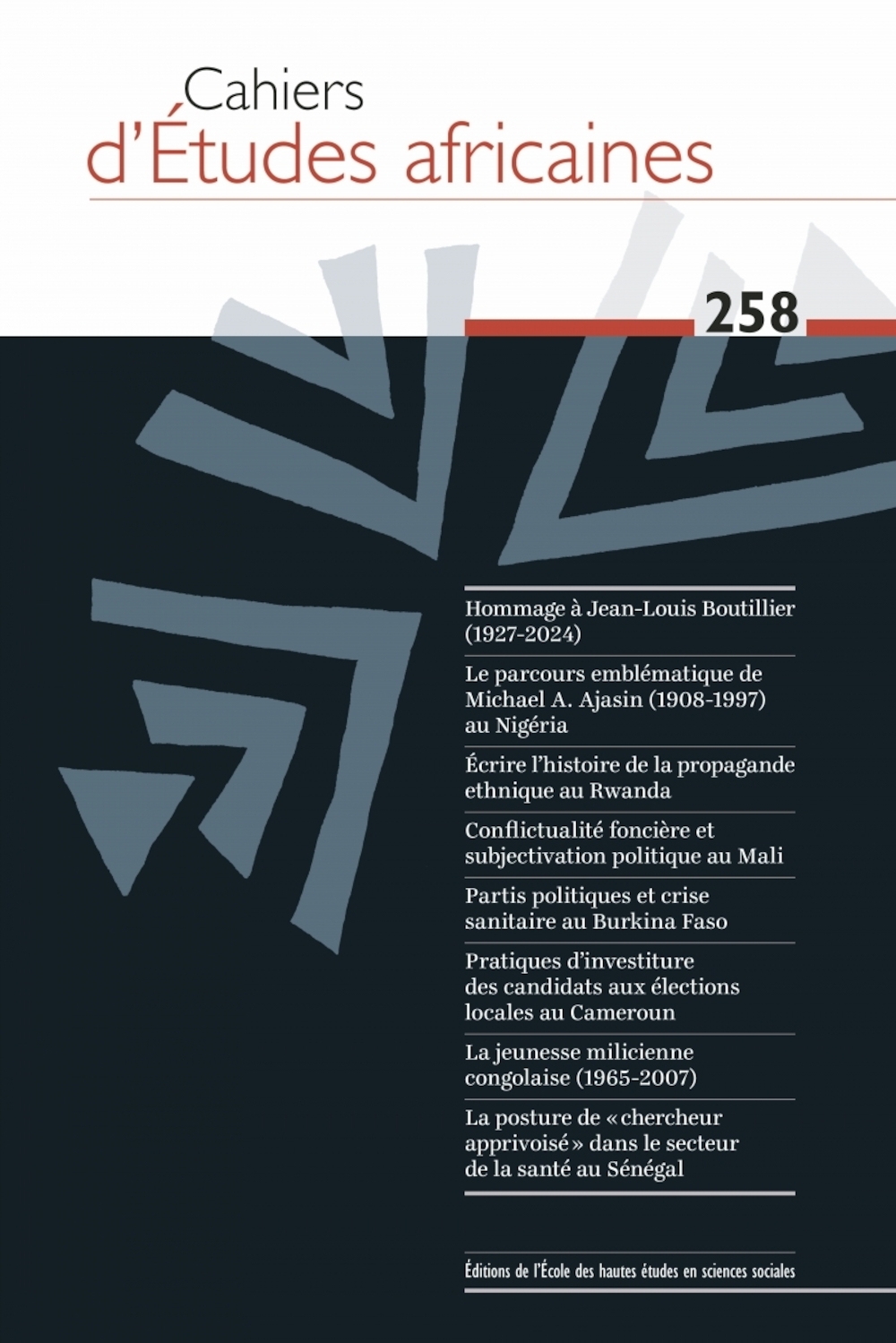 Cahiers
d'Études africaines

258

Hommage à Jean-Louis Boutillier (1927-2024)

Le parcours emblématique de Michael A. Ajasin (1908-1997) au Nigéria

Écrire l'histoire de la propagande ethnique au Rwanda

Conflictualité foncière et subjectivation politique au Mali

Partis politiques et crise sanitaire au Burkina Faso

Pratiques d'investiture des candidats aux élections locales au Cameroun

La jeunesse milicienne congolaise (1965-2007)

La posture de « chercheur apprivoisé » dans le secteur de la santé au Sénégal

Éditions de l'École des hautes études en sciences sociales